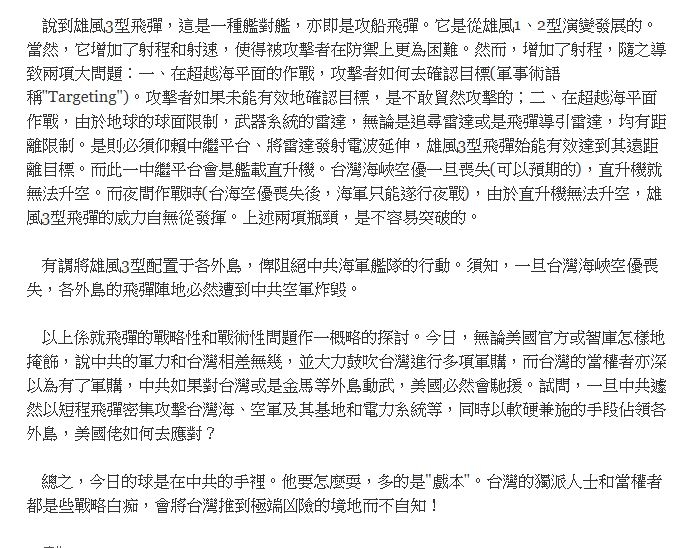 說到雄風3型飛彈，這是一種艦對艦，亦即是攻船飛彈。它是從雄風1、2型演變發展的。當然，它增加了射程和射速，使得被攻擊者在防禦上更為困難。然而，增加了射程，隨之導致兩項大問題：一、在超越海平面的作戰，攻擊者如何去確認目標(軍事術語稱"Targeting")。攻擊者如果未能有效地確認目標，是不敢貿然攻擊的；二、在超越海平面作戰，由於地球的球面限制，武器系統的雷達，無論是追尋雷達或是飛彈導引雷達，均有距離限制。是則必須仰賴中繼平台、將雷達發射電波延伸，雄風3型飛彈始能有效達到其遠距離目標。而此一中繼平台會是艦載直升機。台灣海峽空優一旦喪失(可以預期的)，直升機就無法升空。而夜間作戰時(台海空優喪失後，海軍只能遂行夜戰)，由於直升機無法升空，雄風3型飛彈的威力自無從發揮。上述兩項瓶頸，是不容易突破的。

有謂將雄風3型配置于各外島，俾阻絕中共海軍艦隊的行動。須知，一旦台灣海峽空優喪失，各外島的飛彈陣地必然遭到中共空軍炸毀。

以上係就飛彈的戰略性和戰術性問題作一概略的探討。今日，無論美國官方或智庫怎樣地掩飾，說中共的軍力和台灣相差無幾，並大力鼓吹台灣進行多項軍購，而台灣的當權者亦深以為有了軍購，中共如果對台灣或是金馬等外島動武，美國必然會馳援。試問，一旦中共遽然以短程飛彈密集攻擊台灣海、空軍及其基地和電力系統等，同時以軟硬兼施的手段佔領各外島，美國佬如何去應對？

總之，今日的球是在中共的手裡。他要怎麼耍，多的是"戲本"。台灣的獨派人士和當權者都是些戰略白痴，會將台灣推到極端凶險的境地而不自知！